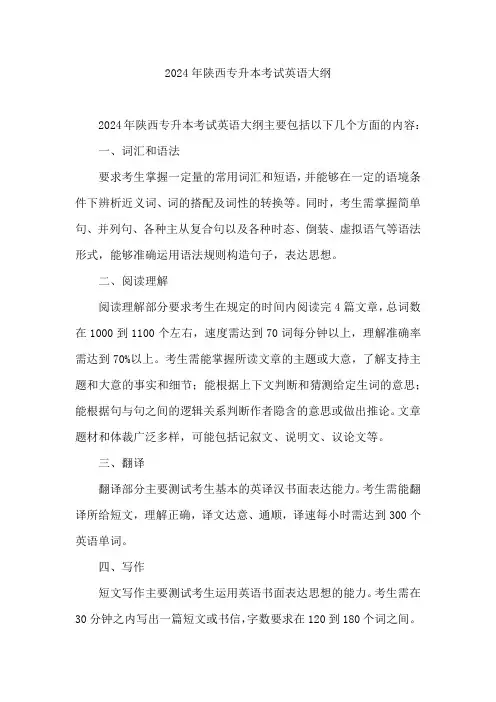 2024年陕西专升本考试英语大纲

2024年陕西专升本考试英语大纲主要包括以下几个方面的内容：

一、词汇和语法

要求考生掌握一定量的常用词汇和短语，并能够在一定的语境条件下辨析近义词、词的搭配及词性的转换等。同时，考生需掌握简单句、并列句、各种主从复合句以及各种时态、倒装、虚拟语气等语法形式，能够准确运用语法规则构造句子，表达思想。

二、阅读理解

阅读理解部分要求考生在规定的时间内阅读完4篇文章，总词数在1000到1100个左右，速度需达到70词每分钟以上，理解准确率需达到70%以上。考生需能掌握所读文章的主题或大意，了解支持主题和大意的事实和细节；能根据上下文判断和猜测给定生词的意思；能根据句与句之间的逻辑关系判断作者隐含的意思或做出推论。文章题材和体裁广泛多样，可能包括记叙文、说明文、议论文等。

三、翻译

翻译部分主要测试考生基本的英译汉书面表达能力。考生需能翻译所给短文，理解正确，译文达意、通顺，译速每小时需达到300个英语单词。

四、写作

短文写作主要测试考生运用英语书面表达思想的能力。考生需在30分钟之内写出一篇短文或书信，字数要求在120到180个词之间。